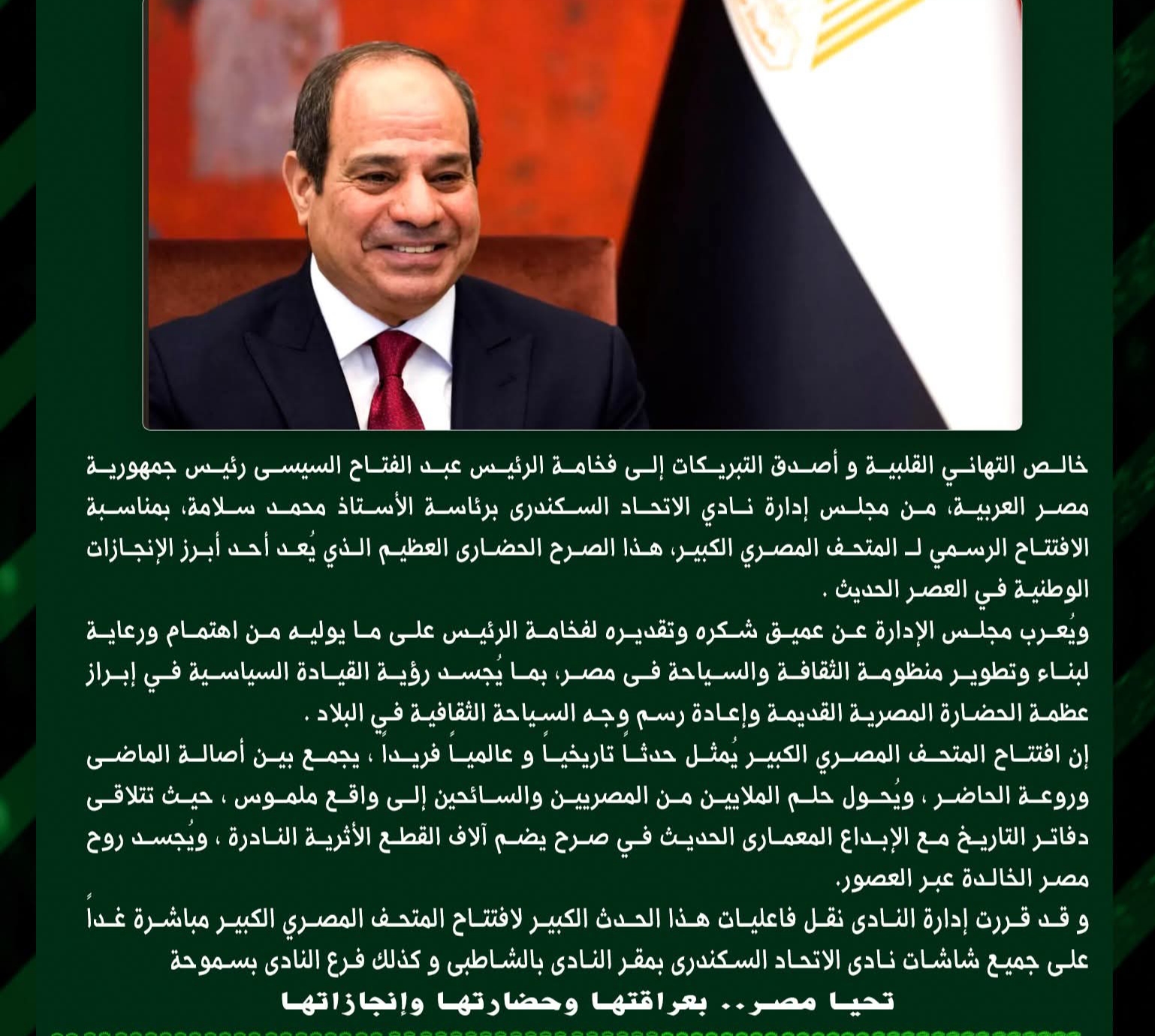 خالص التهاني القلبية و أصدق التبريكات إلى فخامة الرئيس عبد الفتاح السيسى رئيس جمهورية مصر العربية، من مجلس إدارة نادي الاتحاد السكندرى برئاسة الأستاذ محمد سلامة، بمناسبة الافتتاح الرسمي لـ المتحف المصري الكبير، هذا الصرح الحضارى العظيم الذي يُعد أحد أبرز الإنجازات الوطنية في العصر الحديث .

ويُعرب مجلس الإدارة عن عميق شكره وتقديره لفخامة الرئيس على ما يوليه من اهتمام ورعاية لبناء وتطوير منظومة الثقافة والسياحة فى مصر، بما يُجسد رؤية القيادة السياسية في إبراز عظمة الحضارة المصرية القديمة وإعادة رسم وجه السياحة الثقافية في البلاد .

إن افتتاح المتحف المصري الكبير يُمثل حدثاً تاريخياً و عالمياً فريداً ، يجمع بين أصالة الماضى وروعة الحاضر ، ويُحول حلم الملايين من المصريين والسائحين إلى واقع ملموس ، حيث تتلاقى دفاتر التاريخ مع الإبداع المعمارى الحديث في صرح يضم آلاف القطع الأثرية النادرة ، ويُجسد روح مصر الخالدة عبر العصور.

و قد قررت إدارة النادى نقل فاعليات هذا الحدث الكبير لافتتاح المتحف المصري الكبير مباشرة غداً على جميع شاشات نادى الاتحاد السكندرى بمقر النادى بالشاطبى و كذلك فرع النادى بسموحة

تحيا مصر.. بعراقتها وحضارتها وإنجازاتها